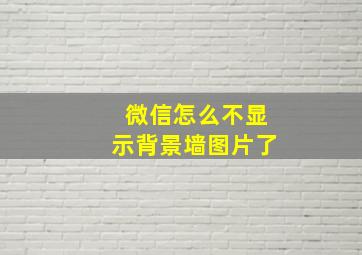 微信怎么不显示背景墙图片了